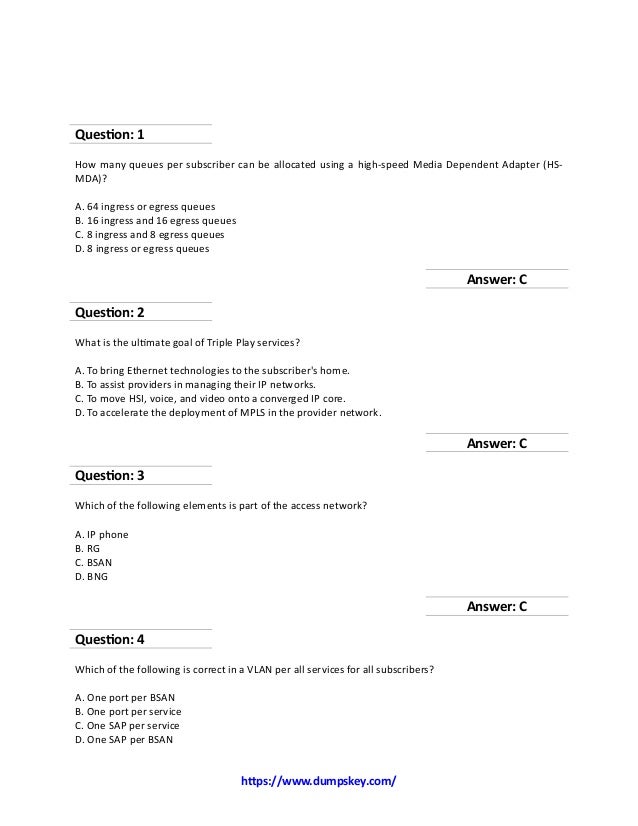 Question: 1

How many queues per subscriber can be allocated using a high-speed Media Dependent Adapter (HS-MDA)?

A. 64 ingress or egress queues
B. 16 ingress and 16 egress queues
C. 8 ingress and 8 egress queues
D. 8 ingress or egress queues

Answer: C

Question: 2

What is the ultimate goal of Triple Play services?

A. To bring Ethernet technologies to the subscriber's home.
B. To assist providers in managing their IP networks.
C. To move HSI, voice, and video onto a converged IP core.
D. To accelerate the deployment of MPLS in the provider network.

Answer: C

Question: 3

Which of the following elements is part of the access network?

A. IP phone
B. RG
C. BSAN
D. BNG

Answer: C

Question: 4

Which of the following is correct in a VLAN per all services for all subscribers?

A. One port per BSAN
B. One port per service
C. One SAP per service
D. One SAP per BSAN

https://www.dumpskey.com/